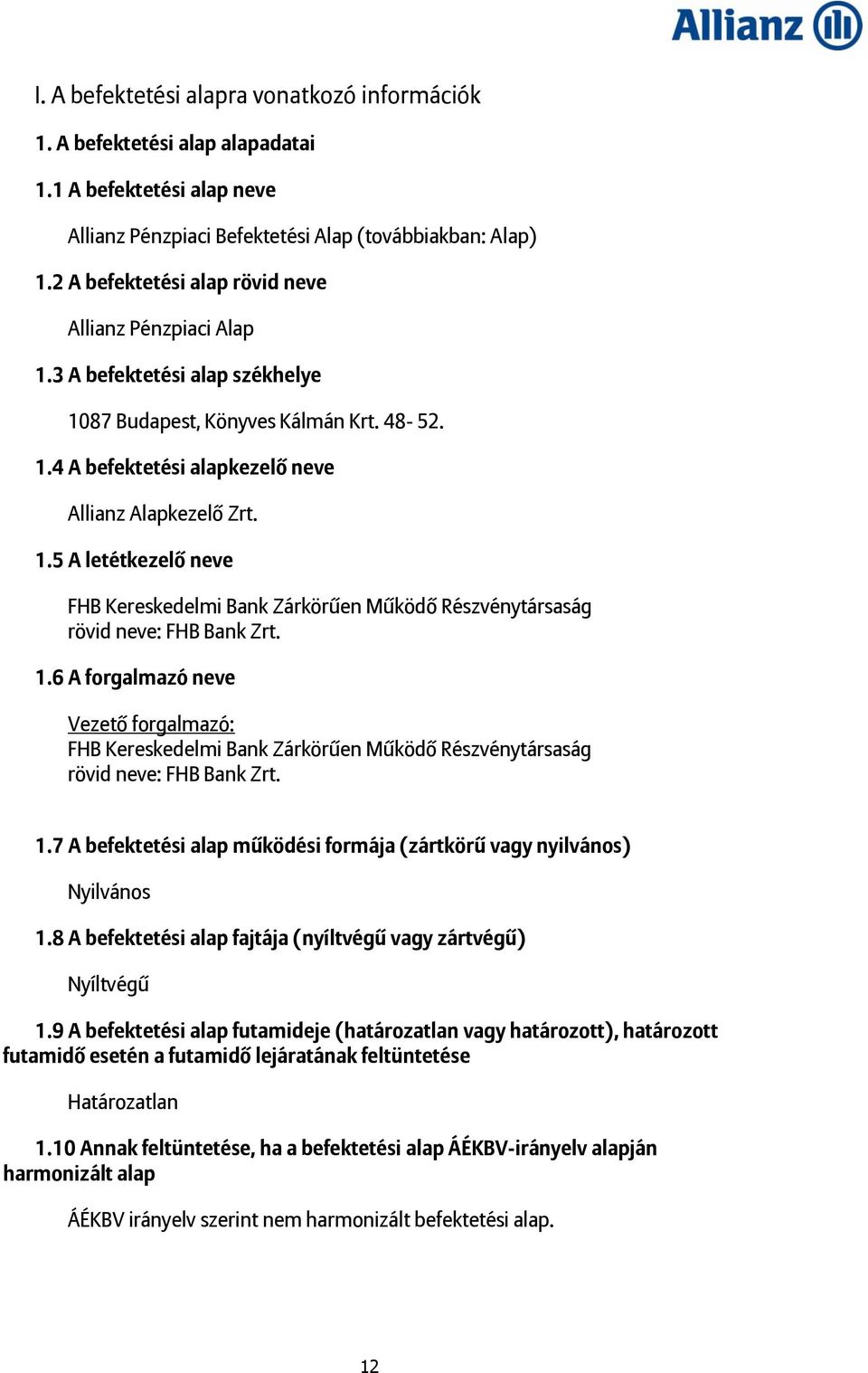 Allianz

I. A befektetési alapra vonatkozó információk

1. A befektetési alap alapadatai

1.1 A befektetési alap neve

Allianz Pénzpiaci Befektetési Alap (továbbiakban: Alap)

1.2 A befektetési alap rövid neve

Allianz Pénzpiaci Alap

1.3 A befektetési alap székhelye

1087 Budapest, Könyves Kálmán Krt. 48- 52.

1.4 A befektetési alapkezelő neve

Allianz Alapkezelő Zrt.

1.5 A letétkezelő neve

FHB Kereskedelmi Bank Zárkörűen Működő Részvénytársaság
rövid neve: FHB Bank Zrt.

1.6 A forgalmazó neve

Vezető forgalmazó:
FHB Kereskedelmi Bank Zárkörűen Működő Részvénytársaság
rövid neve: FHB Bank Zrt.

1.7 A befektetési alap működési formája (zártkörű vagy nyilvános)

Nyilvános

1.8 A befektetési alap fajtája (nyíltvégű vagy zártvégű)

Nyíltvégű

1.9 A befektetési alap futamideje (határozatlan vagy határozott), határozott futamidő esetén a futamidő lejáratának feltüntetése

Határozatlan

1.10 Annak feltüntetése, ha a befektetési alap ÁÉKBV-irányelv alapján harmonizált alap

ÁÉKBV irányelv szerint nem harmonizált befektetési alap.

12